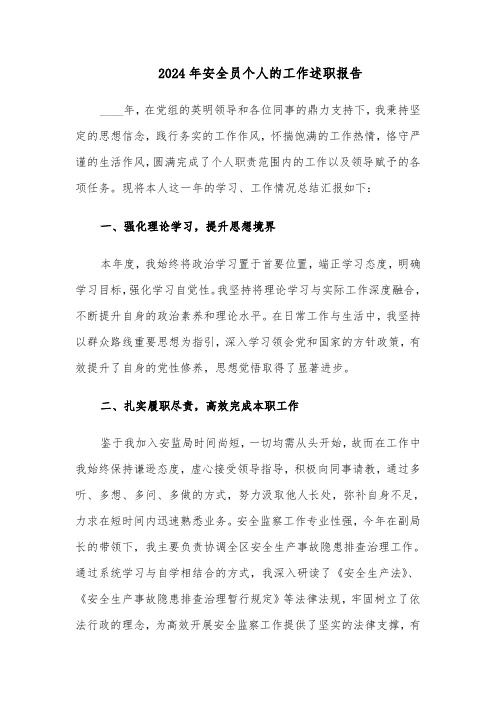 2024年安全员个人的工作述职报告

____年，在党组的英明领导和各位同事的鼎力支持下，我秉持坚定的思想信念，践行务实的工作作风，怀揣饱满的工作热情，恪守严谨的生活作风，圆满完成了个人职责范围内的工作以及领导赋予的各项任务。现将本人这一年的学习、工作情况总结汇报如下：

一、强化理论学习，提升思想境界

本年度，我始终将政治学习置于首要位置，端正学习态度，明确学习目标，强化学习自觉性。我坚持将理论学习与实际工作深度融合，不断提升自身的政治素养和理论水平。在日常工作与生活中，我坚持以群众路线重要思想为指引，深入学习领会党和国家的方针政策，有效提升了自身的党性修养，思想觉悟取得了显著进步。

二、扎实履职尽责，高效完成本职工作

鉴于我加入安监局时间尚短，一切均需从头开始，故而在工作中我始终保持谦逊态度，虚心接受领导指导，积极向同事请教，通过多听、多想、多问、多做的方式，努力汲取他人长处，弥补自身不足，力求在短时间内迅速熟悉业务。安全监察工作专业性强，今年在副局长的带领下，我主要负责协调全区安全生产事故隐患排查治理工作。通过系统学习与自学相结合的方式，我深入研读了《安全生产法》、《安全生产事故隐患排查治理暂行规定》等法律法规，牢固树立了依法行政的理念，为高效开展安全监察工作提供了坚实的法律支撑，有